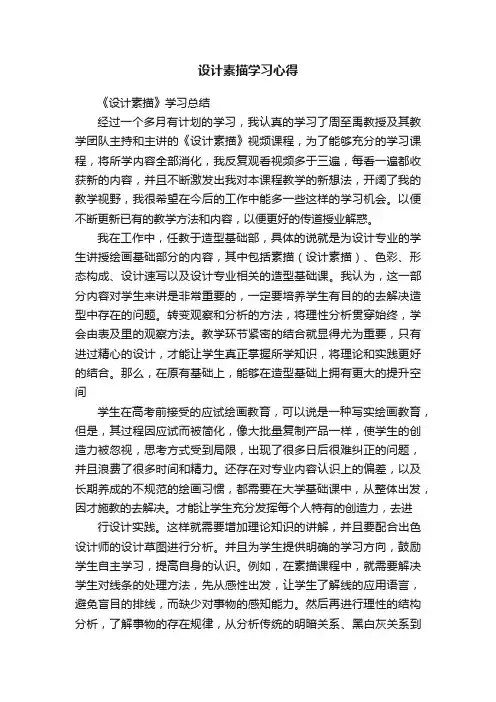 设计素描学习心得

《设计素描》学习总结

经过一个多月有计划的学习，我认真的学习了周至禹教授及其教学团队主持和主讲的《设计素描》视频课程，为了能够充分的学习课程，将所学内容全部消化，我反复观看视频多于三遍，每看一遍都收获新的内容，并且不断激发出我对本课程教学的新想法，开阔了我的教学视野，我很希望在今后的工作中能多一些这样的学习机会。以便不断更新已有的教学方法和内容，以便更好的传道授业解惑。

我在工作中，任教于造型基础部，具体的说就是为设计专业的学生讲授绘画基础部分的内容，其中包括素描（设计素描）、色彩、形态构成、设计速写以及设计专业相关的造型基础课。我认为，这一部分内容对学生来讲是非常重要的，一定要培养学生有目的的去解决造型中存在的问题。转变观察和分析的方法，将理性分析贯穿始终，学会由表及里的观察方法。教学环节紧密的结合就显得尤为重要，只有进过精心的设计，才能让学生真正掌握所学知识，将理论和实践更好的结合。那么，在原有基础上，能够在造型基础上拥有更大的提升空间

学生在高考前接受的应试绘画教育，可以说是一种写实绘画教育，但是，其过程因应试而被简化，像大批量复制产品一样，使学生的创造力被忽视，思考方式受到局限，出现了很多日后很难纠正的问题，并且浪费了很多时间和精力。还存在对专业内容认识上的偏差，以及长期养成的不规范的绘画习惯，都需要在大学基础课中，从整体出发，因才施教的去解决。才能让学生充分发挥每个人特有的创造力，去进

行设计实践。这样就需要增加理论知识的讲解，并且要配合出色设计师的设计草图进行分析。并且为学生提供明确的学习方向，鼓励学生自主学习，提高自身的认识。例如，在素描课程中，就需要解决学生对线条的处理方法，先从感性出发，让学生了解线的应用语言，避免盲目的排线，而缺少对事物的感知能力。然后再进行理性的结构分析，了解事物的存在规律，从分析传统的明暗关系、黑白灰关系到